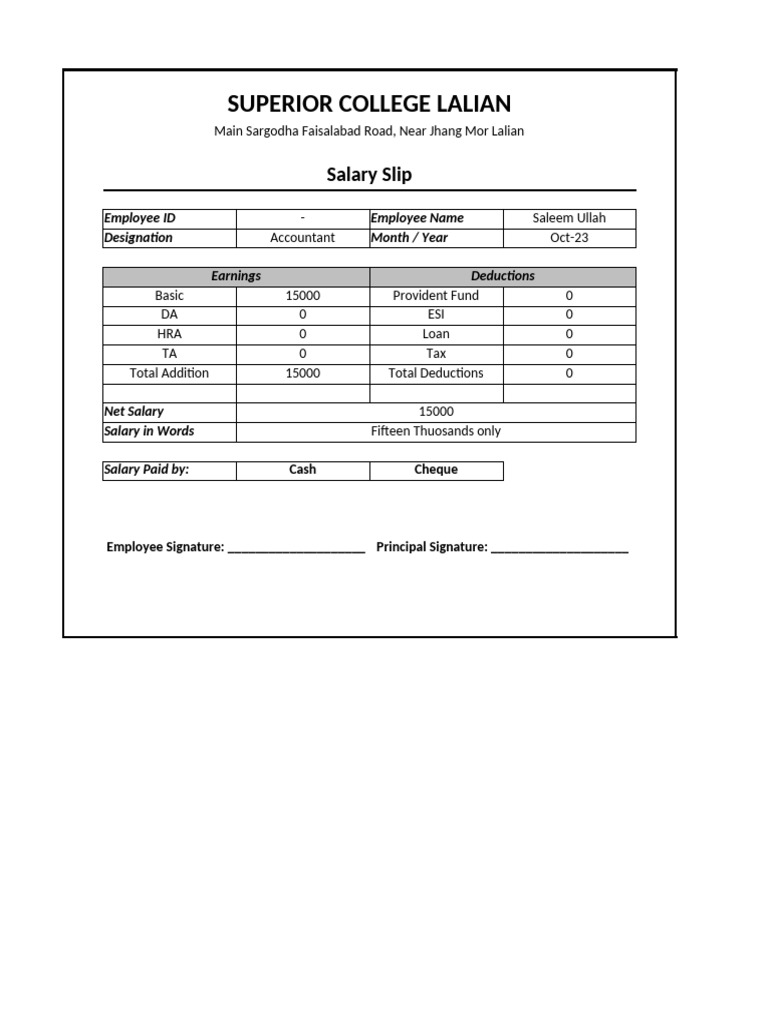 SUPERIOR COLLEGE LALIAN

Main Sargodha Faisalabad Road, Near Jhang Mor Lalian

Salary Slip

| Employee ID | - | Employee Name | Saleem Ullah |
|---|---|---|---|
| Designation | Accountant | Month / Year | Oct-23 |

| Earnings | | Deductions | |
|---|---|---|---|
| Basic | 15000 | Provident Fund | 0 |
| DA | 0 | ESI | 0 |
| HRA | 0 | Loan | 0 |
| TA | 0 | Tax | 0 |
| Total Addition | 15000 | Total Deductions | 0 |
| | | | |
| Net Salary | 15000 | | |
| Salary in Words | Fifteen Thuosands only | | |

| Salary Paid by: | Cash | Cheque |
|---|---|---|

Employee Signature: ____________________ Principal Signature: ____________________